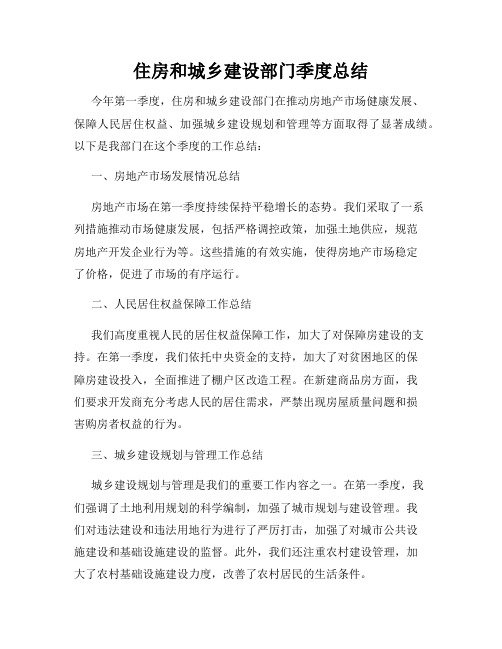 住房和城乡建设部门季度总结

今年第一季度，住房和城乡建设部门在推动房地产市场健康发展、保障人民居住权益、加强城乡建设规划和管理等方面取得了显著成绩。以下是我部门在这个季度的工作总结：

一、房地产市场发展情况总结

房地产市场在第一季度持续保持平稳增长的态势。我们采取了一系列措施推动市场健康发展，包括严格调控政策，加强土地供应，规范房地产开发企业行为等。这些措施的有效实施，使得房地产市场稳定了价格，促进了市场的有序运行。

二、人民居住权益保障工作总结

我们高度重视人民的居住权益保障工作，加大了对保障房建设的支持。在第一季度，我们依托中央资金的支持，加大了对贫困地区的保障房建设投入，全面推进了棚户区改造工程。在新建商品房方面，我们要求开发商充分考虑人民的居住需求，严禁出现房屋质量问题和损害购房者权益的行为。

三、城乡建设规划与管理工作总结

城乡建设规划与管理是我们的重要工作内容之一。在第一季度，我们强调了土地利用规划的科学编制，加强了城市规划与建设管理。我们对违法建设和违法用地行为进行了严厉打击，加强了对城市公共设施建设和基础设施建设的监督。此外，我们还注重农村建设管理，加大了农村基础设施建设力度，改善了农村居民的生活条件。